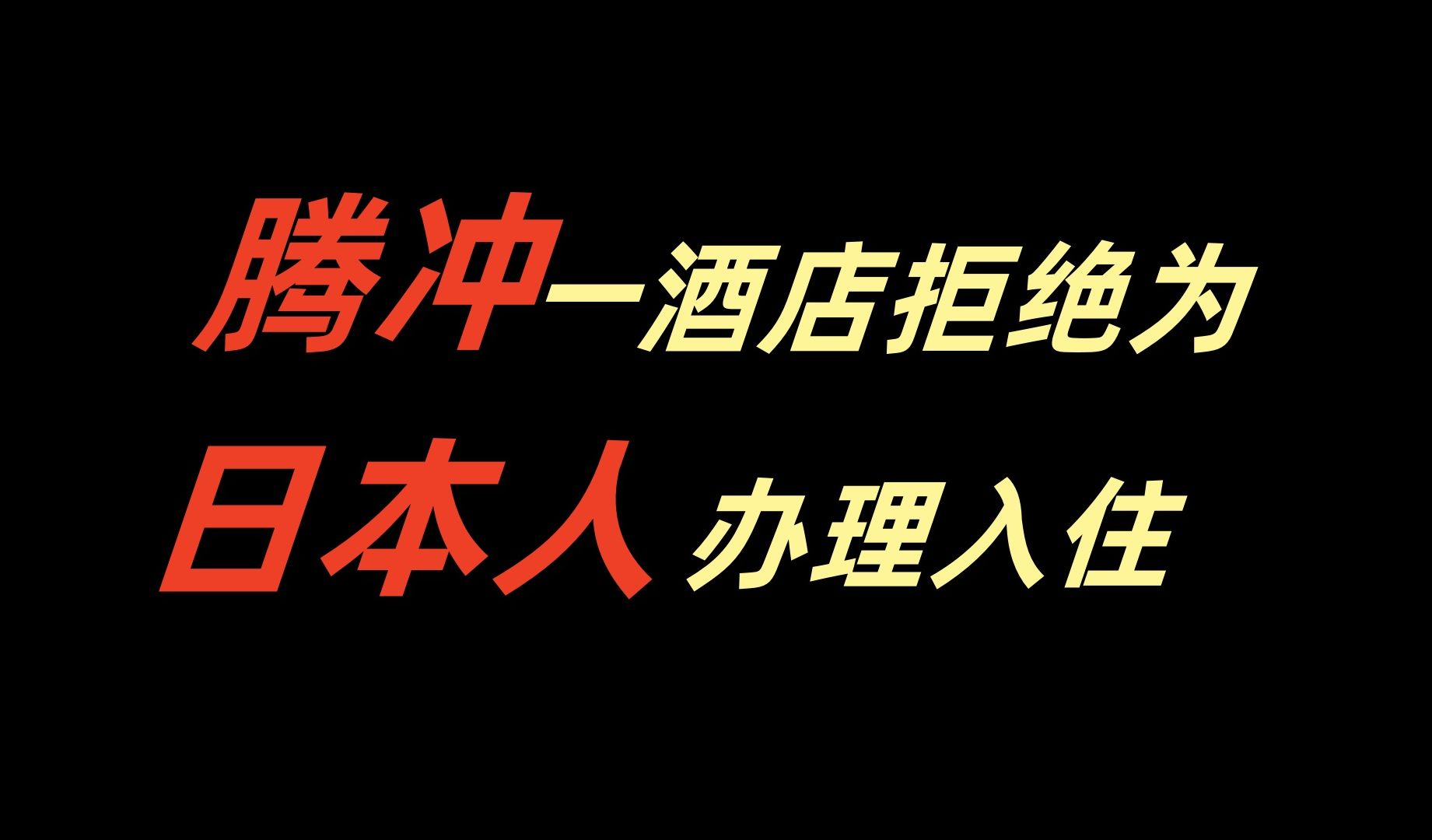 腾冲一酒店拒绝为
日本人 办理入住